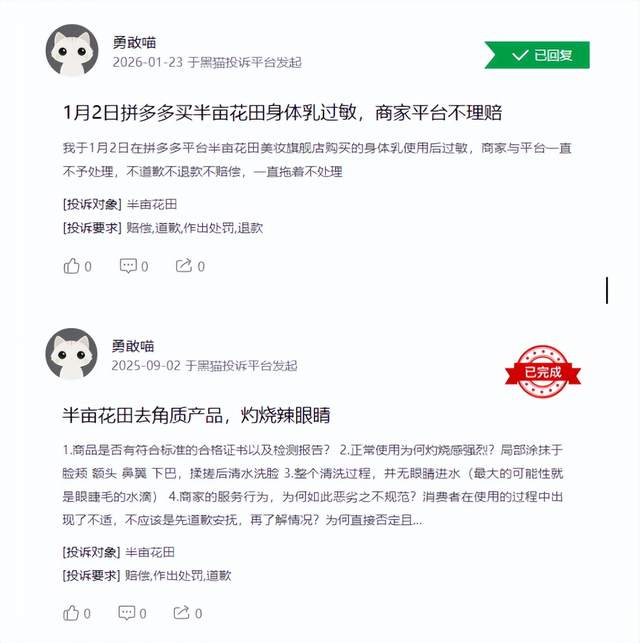 勇敢喵
2026-01-23 于黑猫投诉平台发起

已回复

1月2日拼多多买半亩花田身体乳过敏，商家平台不理赔

我于1月2日在拼多多平台半亩花田美妆旗舰店购买的身体乳使用后过敏，商家与平台一直不予处理，不道歉不退款不赔偿，一直拖着不处理

[投诉对象] 半亩花田
[投诉要求] 赔偿,道歉,作出处罚,退款

0 0 0

勇敢喵
2025-09-02 于黑猫投诉平台发起

已完成

半亩花田去角质产品，灼烧辣眼睛

1.商品是否有符合标准的合格证书以及检测报告？ 2.正常使用为何灼烧感强烈？局部涂抹于脸颊 额头 鼻翼 下巴，揉搓后清水洗脸 3.整个清洗过程，并无眼睛进水（最大的可能性就是眼睫毛的水滴） 4.商家的服务行为，为何如此恶劣之不规范？消费者在使用的过程中出现了不适，不应该是先道歉安抚，再了解情况？为何直接否定且...

[投诉对象] 半亩花田
[投诉要求] 赔偿,作出处罚,道歉

0 0 0